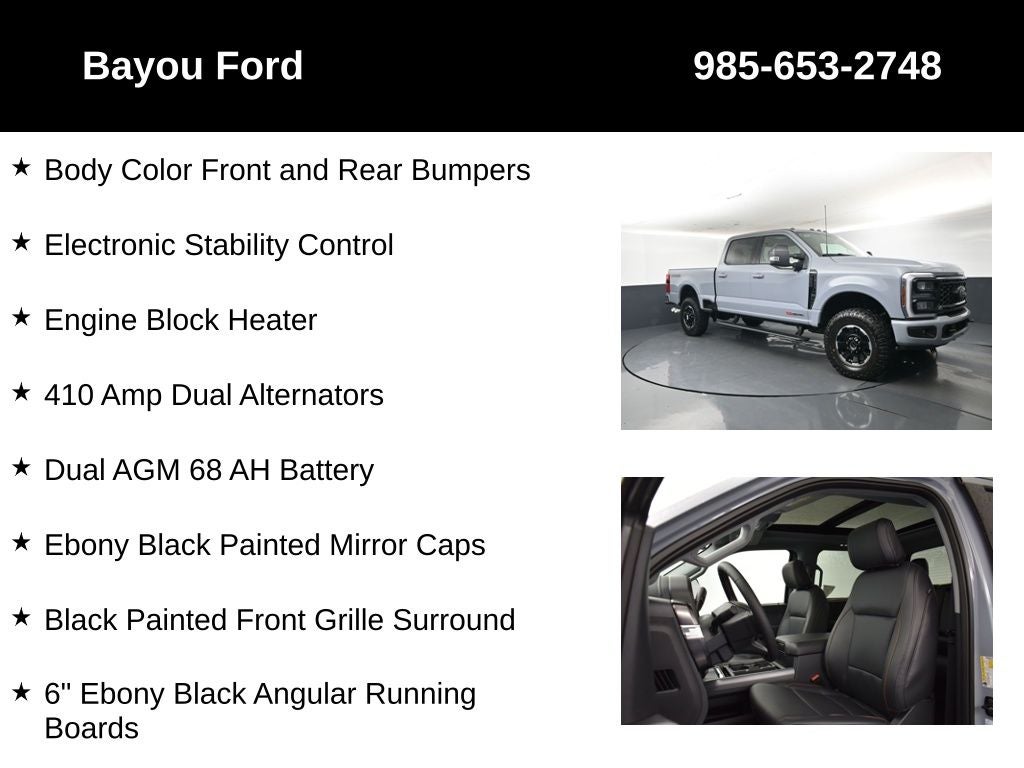 Bayou Ford 985-653-2748

★ Body Color Front and Rear Bumpers

★ Electronic Stability Control

★ Engine Block Heater

★ 410 Amp Dual Alternators

★ Dual AGM 68 AH Battery

★ Ebony Black Painted Mirror Caps

★ Black Painted Front Grille Surround

★ 6" Ebony Black Angular Running Boards